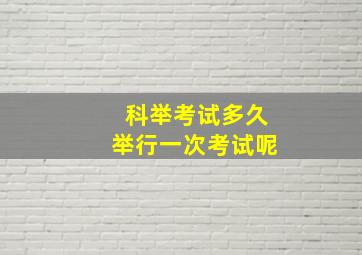 科举考试多久
举行一次考试呢